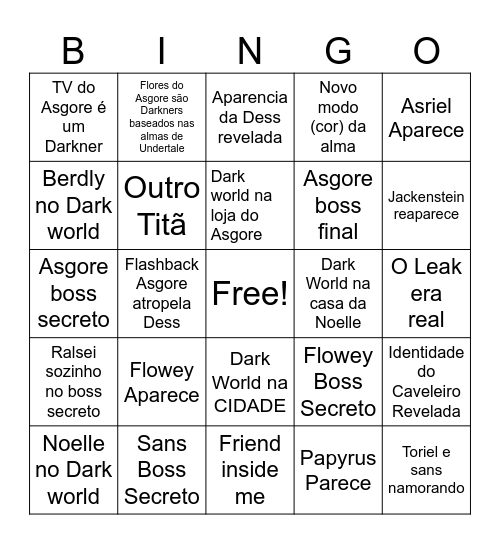 | B | I | N | G | O |
|---|---|---|---|---|
| TV do Asgore é um Darkner | Flores do Asgore são Darkners baseados nas almas de Undertale | Aparencia da Dess revelada | Novo modo (cor) da alma | Asriel Aparece |
| Berdly no Dark world | Outro Titã | Dark world na loja do Asgore | Asgore boss final | Jackenstein reaparece |
| Asgore boss secreto | Flashback Asgore atropela Dess | Free! | Dark World na casa da Noelle | O Leak era real |
| Ralsei sozinho no boss secreto | Flowey Aparece | Dark World na CIDADE | Flowey Boss Secreto | Identidade do Caveleiro Revelada |
| Noelle no Dark world | Sans Boss Secreto | Friend inside me | Papyrus Parece | Toriel e sans namorando |